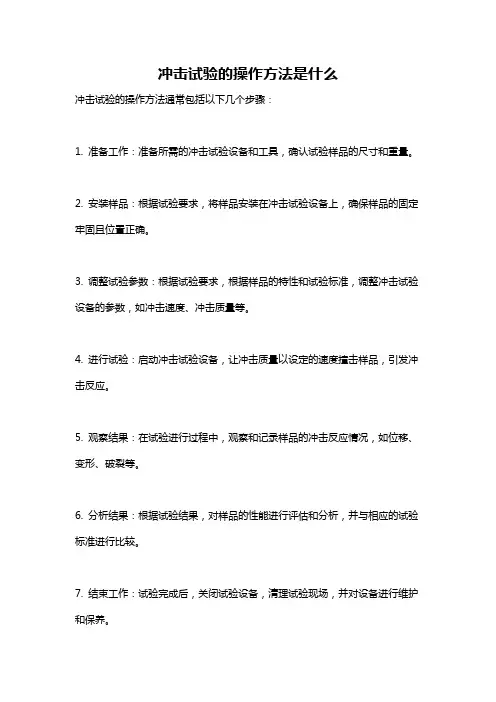 冲击试验的操作方法是什么

冲击试验的操作方法通常包括以下几个步骤：

1. 准备工作：准备所需的冲击试验设备和工具，确认试验样品的尺寸和重量。

2. 安装样品：根据试验要求，将样品安装在冲击试验设备上，确保样品的固定牢固且位置正确。

3. 调整试验参数：根据试验要求，根据样品的特性和试验标准，调整冲击试验设备的参数，如冲击速度、冲击质量等。

4. 进行试验：启动冲击试验设备，让冲击质量以设定的速度撞击样品，引发冲击反应。

5. 观察结果：在试验进行过程中，观察和记录样品的冲击反应情况，如位移、变形、破裂等。

6. 分析结果：根据试验结果，对样品的性能进行评估和分析，并与相应的试验标准进行比较。

7. 结束工作：试验完成后，关闭试验设备，清理试验现场，并对设备进行维护和保养。